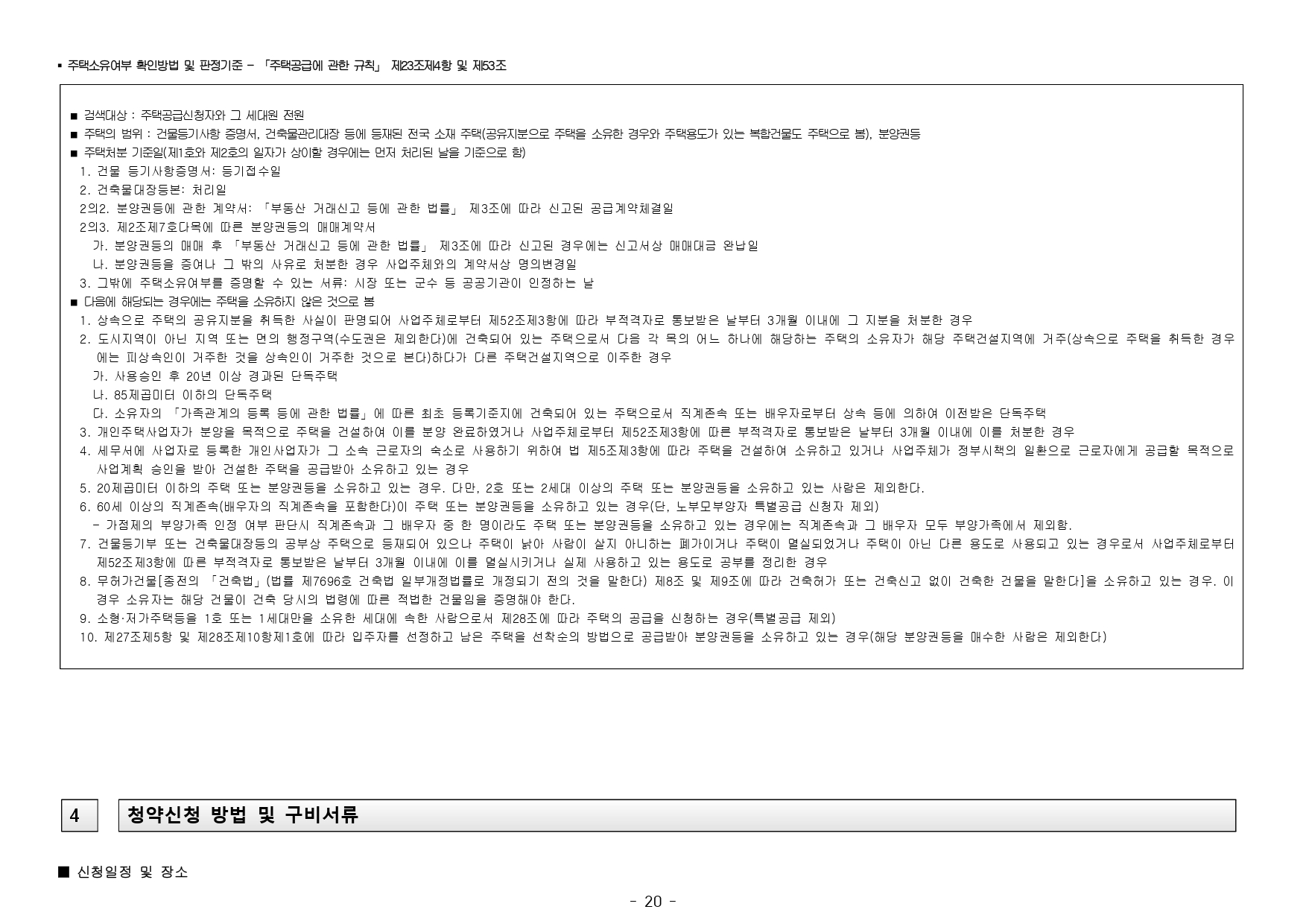 ▪ 주택소유여부 확인방법 및 판정기준 - 「주택공급에 관한 규칙」 제23조제4항 및 제53조

■ 검색대상 : 주택공급신청자와 그 세대원 전원
■ 주택의 범위 : 건물등기사항 증명서, 건축물관리대장 등에 등재된 전국 소재 주택(공유지분으로 주택을 소유한 경우와 주택용도가 있는 복합건물도 주택으로 봄), 분양권등
■ 주택처분 기준일(제1호와 제2호의 일자가 상이할 경우에는 먼저 처리된 날을 기준으로 함)
1. 건물 등기사항증명서: 등기접수일
2. 건축물대장등본: 처리일
2의2. 분양권등에 관한 계약서: 「부동산 거래신고 등에 관한 법률」 제3조에 따라 신고된 공급계약체결일
2의3. 제2조제7호다목에 따른 분양권등의 매매계약서
가. 분양권등의 매매 후 「부동산 거래신고 등에 관한 법률」 제3조에 따라 신고된 경우에는 신고서상 매매대금 완납일
나. 분양권등을 증여나 그 밖의 사유로 처분한 경우 사업주체와의 계약서상 명의변경일
3. 그밖에 주택소유여부를 증명할 수 있는 서류: 시장 또는 군수 등 공공기관이 인정하는 날
■ 다음에 해당되는 경우에는 주택을 소유하지 않은 것으로 봄
1. 상속으로 주택의 공유지분을 취득한 사실이 판명되어 사업주체로부터 제52조제3항에 따라 부적격자로 통보받은 날부터 3개월 이내에 그 지분을 처분한 경우
2. 도시지역이 아닌 지역 또는 면의 행정구역(수도권은 제외한다)에 건축되어 있는 주택으로서 다음 각 목의 어느 하나에 해당하는 주택의 소유자가 해당 주택건설지역에 거주(상속으로 주택을 취득한 경우에는 피상속인이 거주한 것을 상속인이 거주한 것으로 본다)하다가 다른 주택건설지역으로 이주한 경우
가. 사용승인 후 20년 이상 경과된 단독주택
나. 85제곱미터 이하의 단독주택
다. 소유자의 「가족관계의 등록 등에 관한 법률」에 따른 최초 등록기준지에 건축되어 있는 주택으로서 직계존속 또는 배우자로부터 상속 등에 의하여 이전받은 단독주택
3. 개인주택사업자가 분양을 목적으로 주택을 건설하여 이를 분양 완료하였거나 사업주체로부터 제52조제3항에 따른 부적격자로 통보받은 날부터 3개월 이내에 이를 처분한 경우
4. 세무서에 사업자로 등록한 개인사업자가 그 소속 근로자의 숙소로 사용하기 위하여 법 제5조제3항에 따라 주택을 건설하여 소유하고 있거나 사업주체가 정부시책의 일환으로 근로자에게 공급할 목적으로 사업계획 승인을 받아 건설한 주택을 공급받아 소유하고 있는 경우
5. 20제곱미터 이하의 주택 또는 분양권등을 소유하고 있는 경우. 다만, 2호 또는 2세대 이상의 주택 또는 분양권등을 소유하고 있는 사람은 제외한다.
6. 60세 이상의 직계존속(배우자의 직계존속을 포함한다)이 주택 또는 분양권등을 소유하고 있는 경우(단, 노부모부양자 특별공급 신청자 제외)
- 가점제의 부양가족 인정 여부 판단시 직계존속과 그 배우자 중 한 명이라도 주택 또는 분양권등을 소유하고 있는 경우에는 직계존속과 그 배우자 모두 부양가족에서 제외함.
7. 건물등기부 또는 건축물대장등의 공부상 주택으로 등재되어 있으나 주택이 낡아 사람이 살지 아니하는 폐가이거나 주택이 멸실되었거나 주택이 아닌 다른 용도로 사용되고 있는 경우로서 사업주체로부터 제52조제3항에 따른 부적격자로 통보받은 날부터 3개월 이내에 이를 멸실시키거나 실제 사용하고 있는 용도로 공부를 정리한 경우
8. 무허가건물[종전의 「건축법」(법률 제7696호 건축법 일부개정법률로 개정되기 전의 것을 말한다) 제8조 및 제9조에 따라 건축허가 또는 건축신고 없이 건축한 건물을 말한다]을 소유하고 있는 경우. 이 경우 소유자는 해당 건물이 건축 당시의 법령에 따른 적법한 건물임을 증명해야 한다.
9. 소형·저가주택등을 1호 또는 1세대만을 소유한 세대에 속한 사람으로서 제28조에 따라 주택의 공급을 신청하는 경우(특별공급 제외)
10. 제27조제5항 및 제28조제10항제1호에 따라 입주자를 선정하고 남은 주택을 선착순의 방법으로 공급받아 분양권등을 소유하고 있는 경우(해당 분양권등을 매수한 사람은 제외한다)

4 청약신청 방법 및 구비서류

■ 신청일정 및 장소

- 20 -